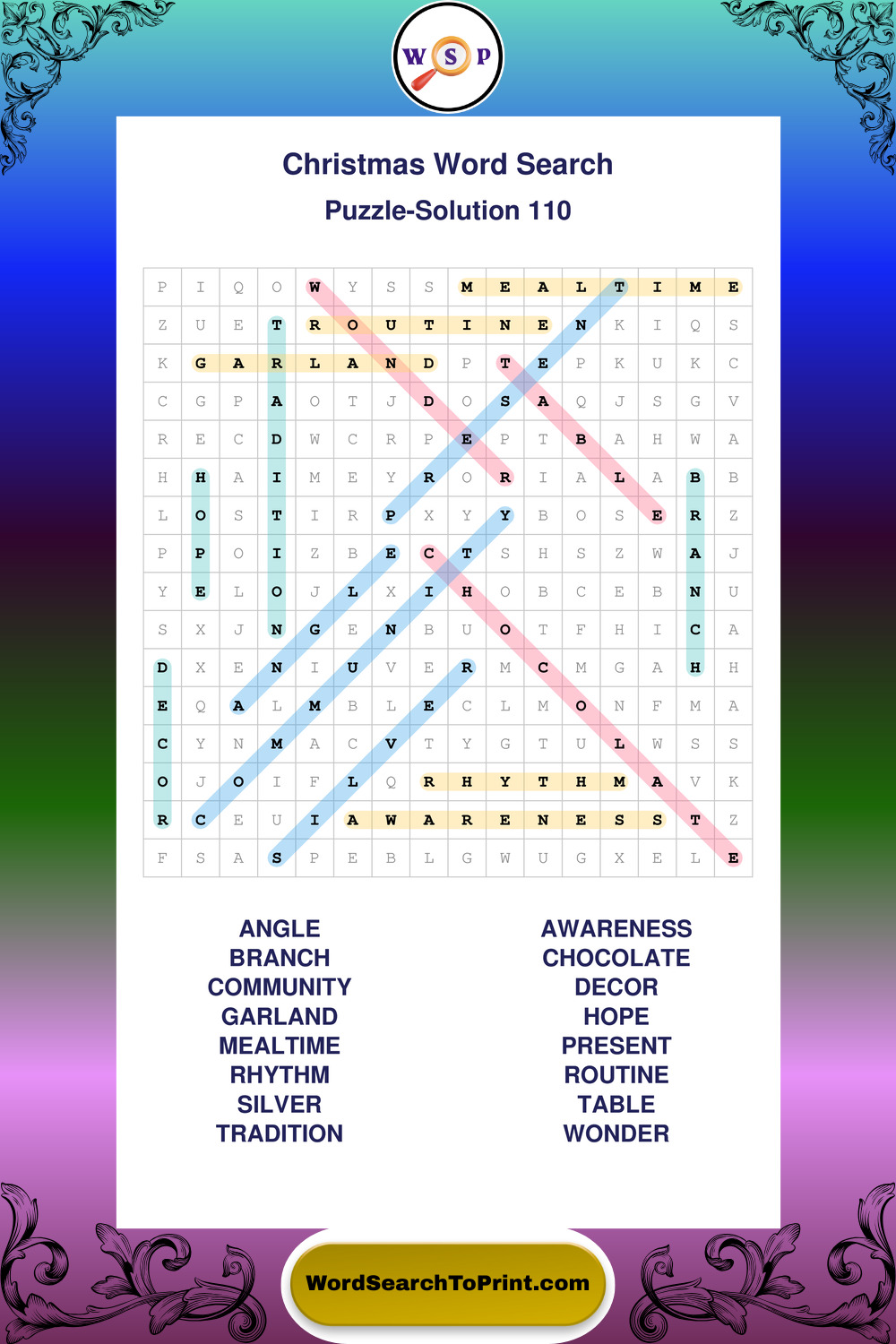 W S P

Christmas Word Search

Puzzle-Solution 110

| P | I | Q | O | W | Y | S | S | M | E | A | L | T | I | M | E |
|---|---|---|---|---|---|---|---|---|---|---|---|---|---|---|---|
| Z | U | E | T | R | O | U | T | I | N | E | N | K | I | Q | S |
| K | G | A | R | L | A | N | D | P | T | E | P | K | U | K | C |
| C | G | P | A | O | T | J | D | O | S | A | Q | J | S | G | V |
| R | E | C | D | W | C | R | P | E | P | T | B | A | H | W | A |
| H | H | A | I | M | E | Y | R | O | R | I | A | L | A | B | B |
| L | O | S | T | I | R | P | X | Y | Y | B | O | S | E | R | Z |
| P | P | O | I | Z | B | E | C | T | S | H | S | Z | W | A | J |
| Y | E | L | O | J | L | X | I | H | O | B | C | E | B | N | U |
| S | X | J | N | G | E | N | B | U | O | T | F | H | I | C | A |
| D | X | E | N | I | U | V | E | R | M | C | M | G | A | H | H |
| E | Q | A | L | M | B | L | E | C | L | M | O | N | F | M | A |
| C | Y | N | M | A | C | V | T | Y | G | T | U | L | W | S | S |
| O | J | O | I | F | L | Q | R | H | Y | T | H | M | A | V | K |
| R | C | E | U | I | A | W | A | R | E | N | E | S | S | T | Z |
| F | S | A | S | P | E | B | L | G | W | U | G | X | E | L | E |

ANGLE
BRANCH
COMMUNITY
GARLAND
MEALTIME
RHYTHM
SILVER
TRADITION

AWARENESS
CHOCOLATE
DECOR
HOPE
PRESENT
ROUTINE
TABLE
WONDER

WordSearchToPrint.com